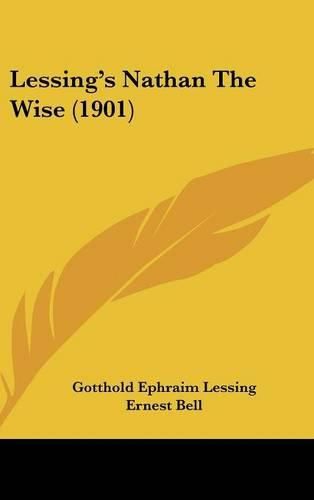 Lessing's Nathan The Wise (1901)

Gotthold Ephraim Lessing
Ernest Bell